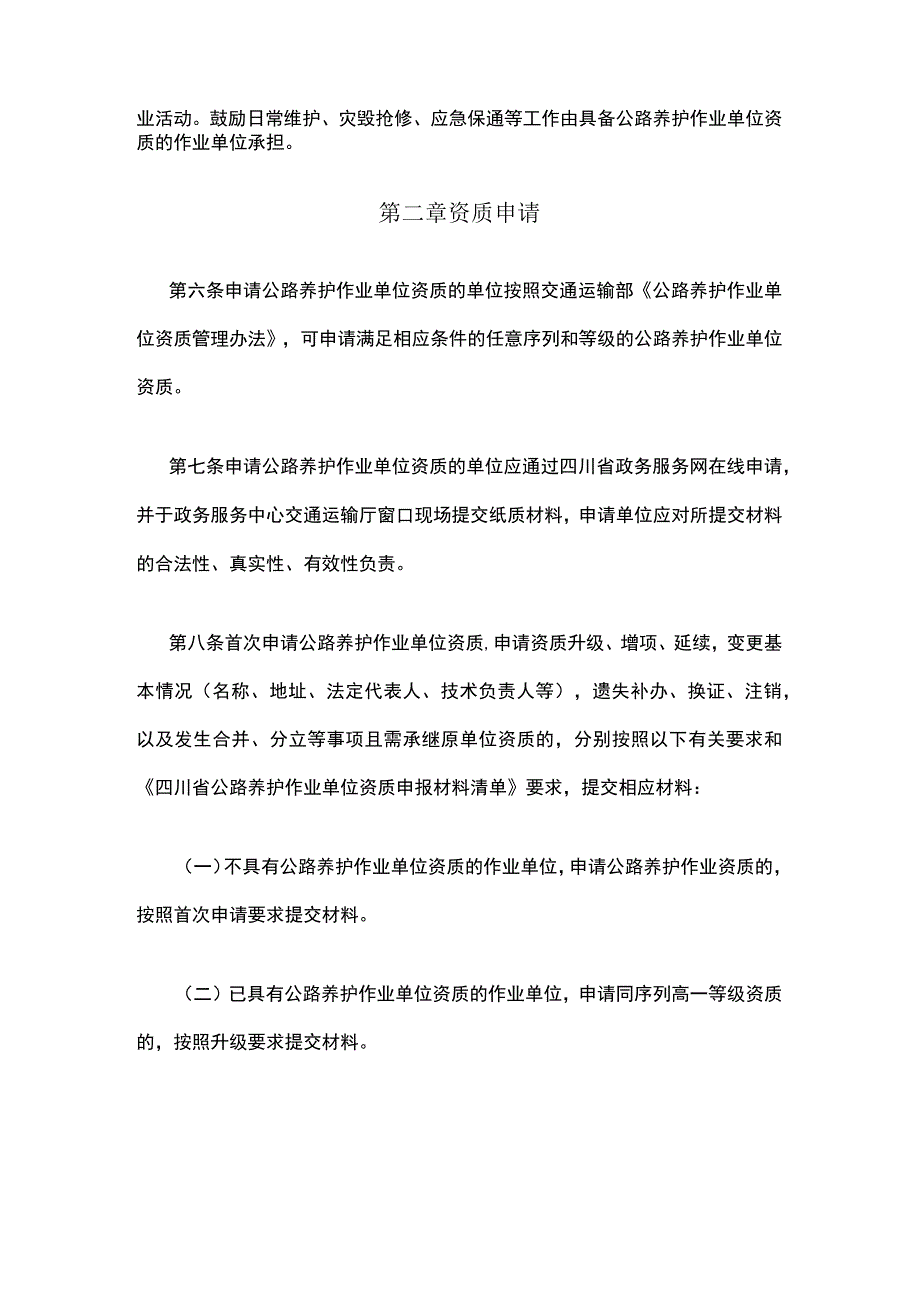 业活动。鼓励日常维护、灾毁抢修、应急保通等工作由具备公路养护作业单位资质的作业单位承担。

第二章资质申请

第六条申请公路养护作业单位资质的单位按照交通运输部《公路养护作业单位资质管理办法》，可申请满足相应条件的任意序列和等级的公路养护作业单位资质。

第七条申请公路养护作业单位资质的单位应通过四川省政务服务网在线申请，并于政务服务中心交通运输厅窗口现场提交纸质材料，申请单位应对所提交材料的合法性、真实性、有效性负责。

第八条首次申请公路养护作业单位资质,申请资质升级、增项、延续，变更基本情况（名称、地址、法定代表人、技术负责人等），遗失补办、换证、注销，以及发生合并、分立等事项且需承继原单位资质的，分别按照以下有关要求和《四川省公路养护作业单位资质申报材料清单》要求，提交相应材料：

（一）不具有公路养护作业单位资质的作业单位,申请公路养护作业资质的，按照首次申请要求提交材料。

（二）已具有公路养护作业单位资质的作业单位，申请同序列高一等级资质的，按照升级要求提交材料。